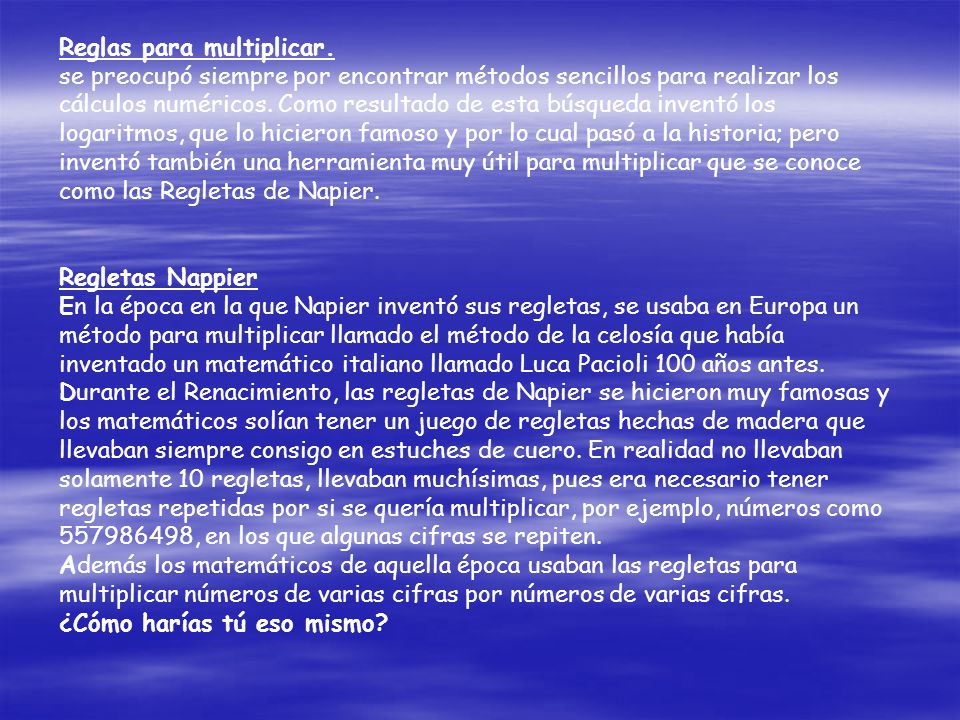 Reglas para multiplicar.
se preocupó siempre por encontrar métodos sencillos para realizar los cálculos numéricos. Como resultado de esta búsqueda inventó los logaritmos, que lo hicieron famoso y por lo cual pasó a la historia; pero inventó también una herramienta muy útil para multiplicar que se conoce como las Regletas de Napier.

Regletas Nappier
En la época en la que Napier inventó sus regletas, se usaba en Europa un método para multiplicar llamado el método de la celosía que había inventado un matemático italiano llamado Luca Pacioli 100 años antes.
Durante el Renacimiento, las regletas de Napier se hicieron muy famosas y los matemáticos solían tener un juego de regletas hechas de madera que llevaban siempre consigo en estuches de cuero. En realidad no llevaban solamente 10 regletas, llevaban muchísimas, pues era necesario tener regletas repetidas por si se quería multiplicar, por ejemplo, números como 557986498, en los que algunas cifras se repiten.
Además los matemáticos de aquella época usaban las regletas para multiplicar números de varias cifras por números de varias cifras.
¿Cómo harías tú eso mismo?